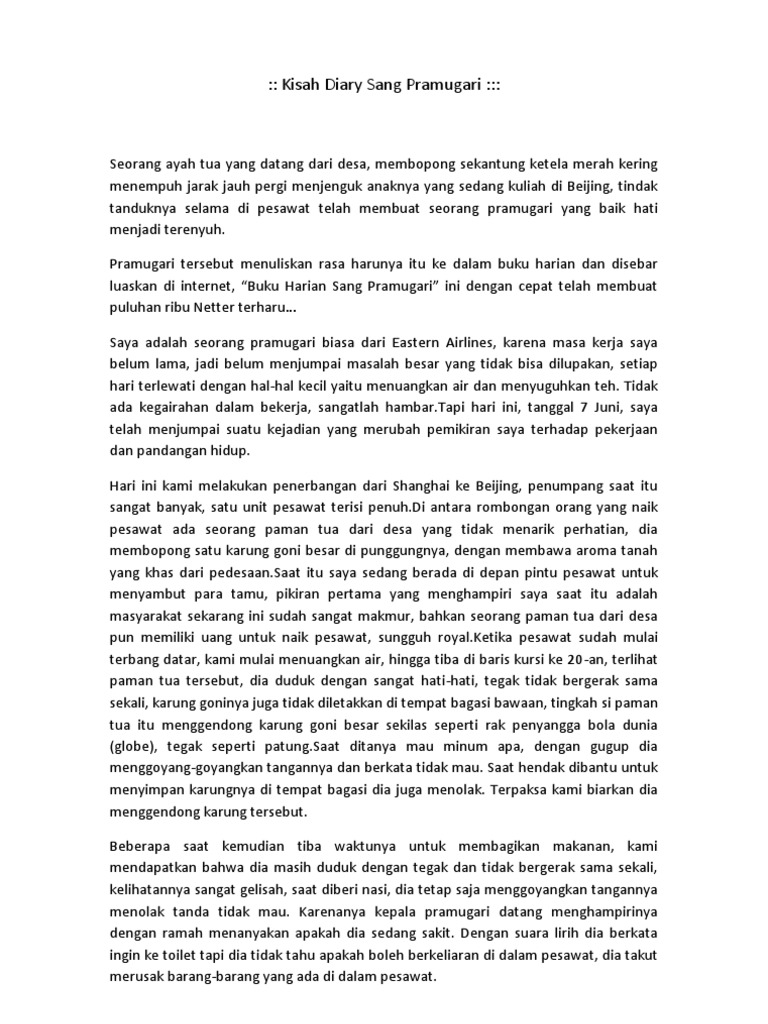 :: Kisah Diary Sang Pramugari :::

Seorang ayah tua yang datang dari desa, membopong sekantung ketela merah kering menempuh jarak jauh pergi menjenguk anaknya yang sedang kuliah di Beijing, tindak tanduknya selama di pesawat telah membuat seorang pramugari yang baik hati menjadi terenyuh.

Pramugari tersebut menuliskan rasa harunya itu ke dalam buku harian dan disebar luaskan di internet, "Buku Harian Sang Pramugari" ini dengan cepat telah membuat puluhan ribu Netter terharu...

Saya adalah seorang pramugari biasa dari Eastern Airlines, karena masa kerja saya belum lama, jadi belum menjumpai masalah besar yang tidak bisa dilupakan, setiap hari terlewati dengan hal-hal kecil yaitu menuangkan air dan menyuguhkan teh. Tidak ada kegairahan dalam bekerja, sangatlah hambar.Tapi hari ini, tanggal 7 Juni, saya telah menjumpai suatu kejadian yang merubah pemikiran saya terhadap pekerjaan dan pandangan hidup.

Hari ini kami melakukan penerbangan dari Shanghai ke Beijing, penumpang saat itu sangat banyak, satu unit pesawat terisi penuh.Di antara rombongan orang yang naik pesawat ada seorang paman tua dari desa yang tidak menarik perhatian, dia membopong satu karung goni besar di punggungnya, dengan membawa aroma tanah yang khas dari pedesaan.Saat itu saya sedang berada di depan pintu pesawat untuk menyambut para tamu, pikiran pertama yang menghampiri saya saat itu adalah masyarakat sekarang ini sudah sangat makmur, bahkan seorang paman tua dari desa pun memiliki uang untuk naik pesawat, sungguh royal.Ketika pesawat sudah mulai terbang datar, kami mulai menuangkan air, hingga tiba di baris kursi ke 20-an, terlihat paman tua tersebut, dia duduk dengan sangat hati-hati, tegak tidak bergerak sama sekali, karung goninya juga tidak diletakkan di tempat bagasi bawaan, tingkah si paman tua itu menggendong karung goni besar sekilas seperti rak penyangga bola dunia (globe), tegak seperti patung.Saat ditanya mau minum apa, dengan gugup dia menggoyang-goyangkan tangannya dan berkata tidak mau. Saat hendak dibantu untuk menyimpan karungnya di tempat bagasi dia juga menolak. Terpaksa kami biarkan dia menggendong karung tersebut.

Beberapa saat kemudian tiba waktunya untuk membagikan makanan, kami mendapatkan bahwa dia masih duduk dengan tegak dan tidak bergerak sama sekali, kelihatannya sangat gelisah, saat diberi nasi, dia tetap saja menggoyangkan tangannya menolak tanda tidak mau. Karenanya kepala pramugari datang menghampirinya dengan ramah menanyakan apakah dia sedang sakit. Dengan suara lirih dia berkata ingin ke toilet tapi dia tidak tahu apakah boleh berkeliaran di dalam pesawat, dia takut merusak barang-barang yang ada di dalam pesawat.